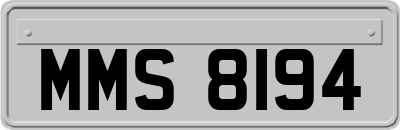 MMS 8194